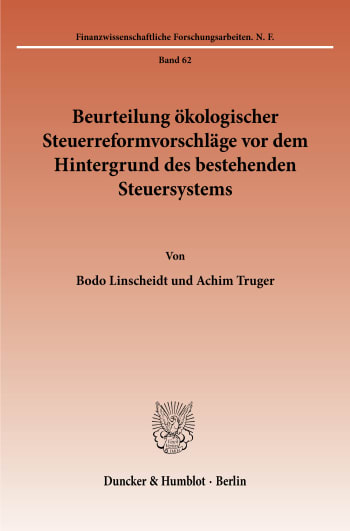 Finanzwissenschaftliche Forschungsarbeiten. N. F.

Band 62

Beurteilung ökologischer Steuerreformvorschläge vor dem Hintergrund des bestehenden Steuersystems

Von

Bodo Linscheidt und Achim Truger

Duncker & Humblot · Berlin